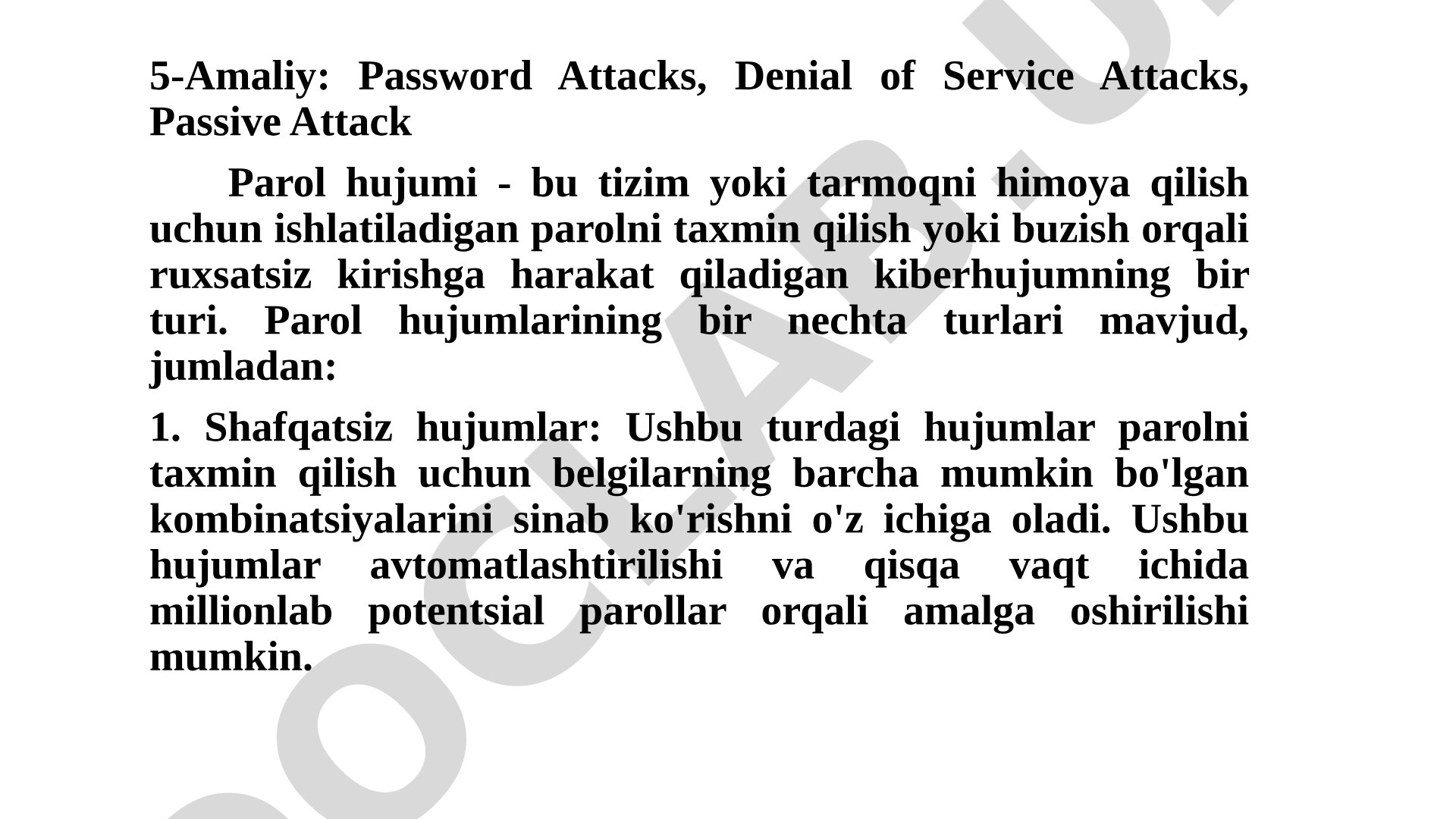 5-Amaliy: Password Attacks, Denial of Service Attacks, Passive Attack

Parol hujumi - bu tizim yoki tarmoqni himoya qilish uchun ishlatiladigan parolni taxmin qilish yoki buzish orqali ruxsatsiz kirishga harakat qiladigan kiberhujumning bir turi. Parol hujumlarining bir nechta turlari mavjud, jumladan:

1. Shafqatsiz hujumlar: Ushbu turdagi hujumlar parolni taxmin qilish uchun belgilarning barcha mumkin bo'lgan kombinatsiyalarini sinab ko'rishni o'z ichiga oladi. Ushbu hujumlar avtomatlashtirilishi va qisqa vaqt ichida millionlab potentsial parollar orqali amalga oshirilishi mumkin.

DOCLAB.U